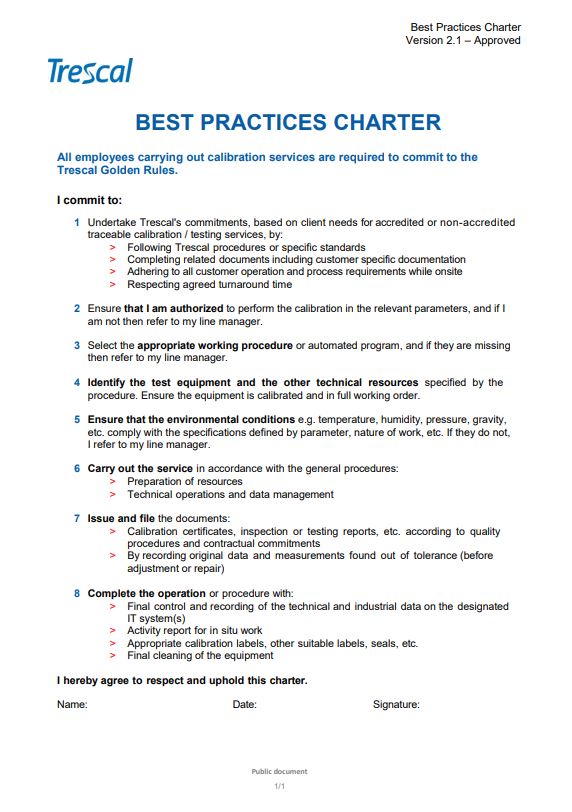 Best Practices Charter
Version 2.1 – Approved

Trescal

BEST PRACTICES CHARTER

All employees carrying out calibration services are required to commit to the Trescal Golden Rules.

I commit to:

1 Undertake Trescal's commitments, based on client needs for accredited or non-accredited traceable calibration / testing services, by:
> Following Trescal procedures or specific standards
> Completing related documents including customer specific documentation
> Adhering to all customer operation and process requirements while onsite
> Respecting agreed turnaround time

2 Ensure that I am authorized to perform the calibration in the relevant parameters, and if I am not then refer to my line manager.

3 Select the appropriate working procedure or automated program, and if they are missing then refer to my line manager.

4 Identify the test equipment and the other technical resources specified by the procedure. Ensure the equipment is calibrated and in full working order.

5 Ensure that the environmental conditions e.g. temperature, humidity, pressure, gravity, etc. comply with the specifications defined by parameter, nature of work, etc. If they do not, I refer to my line manager.

6 Carry out the service in accordance with the general procedures:
> Preparation of resources
> Technical operations and data management

7 Issue and file the documents:
> Calibration certificates, inspection or testing reports, etc. according to quality procedures and contractual commitments
> By recording original data and measurements found out of tolerance (before adjustment or repair)

8 Complete the operation or procedure with:
> Final control and recording of the technical and industrial data on the designated IT system(s)
> Activity report for in situ work
> Appropriate calibration labels, other suitable labels, seals, etc.
> Final cleaning of the equipment

I hereby agree to respect and uphold this charter.

Name: Date: Signature:

Public document
1/1